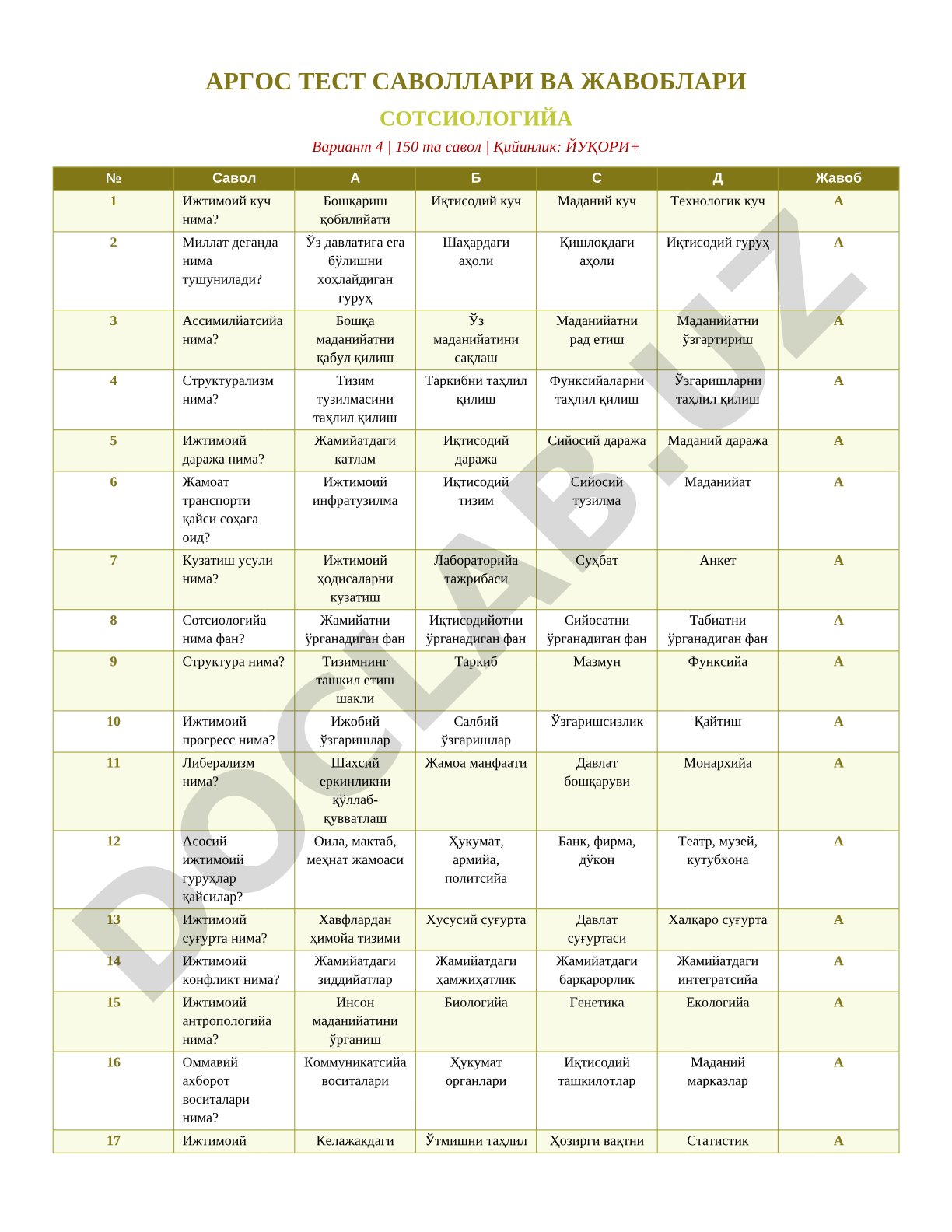 АРГОС ТЕСТ САВОЛЛАРИ ВА ЖАВОБЛАРИ

СОТСИОЛОГИЙА

Вариант 4 | 150 та савол | Қийинлик: ЙУҚОРИ+

| № | Савол | А | Б | С | Д | Жавоб |
|---|---|---|---|---|---|---|
| 1 | Ижтимоий куч нима? | Бошқариш қобилийати | Иқтисодий куч | Маданий куч | Технологик куч | А |
| 2 | Миллат деганда нима тушунилади? | Ўз давлатига ега бўлишни хоҳлайдиган гуруҳ | Шаҳардаги аҳоли | Қишлоқдаги аҳоли | Иқтисодий гуруҳ | А |
| 3 | Ассимилйатсийа нима? | Бошқа маданийатни қабул қилиш | Ўз маданийатини сақлаш | Маданийатни рад етиш | Маданийатни ўзгартириш | А |
| 4 | Структурализм нима? | Тизим тузилмасини таҳлил қилиш | Таркибни таҳлил қилиш | Функсийаларни таҳлил қилиш | Ўзгаришларни таҳлил қилиш | А |
| 5 | Ижтимоий даража нима? | Жамийатдаги қатлам | Иқтисодий даража | Сийосий даража | Маданий даража | А |
| 6 | Жамоат транспорти қайси соҳага оид? | Ижтимоий инфратузилма | Иқтисодий тизим | Сийосий тузилма | Маданийат | А |
| 7 | Кузатиш усули нима? | Ижтимоий ҳодисаларни кузатиш | Лабораторийа тажрибаси | Суҳбат | Анкет | А |
| 8 | Сотсиологийа нима фан? | Жамийатни ўрганадиган фан | Иқтисодийотни ўрганадиган фан | Сийосатни ўрганадиган фан | Табиатни ўрганадиган фан | А |
| 9 | Структура нима? | Тизимнинг ташкил етиш шакли | Таркиб | Мазмун | Функсийа | А |
| 10 | Ижтимоий прогресс нима? | Ижобий ўзгаришлар | Салбий ўзгаришлар | Ўзгаришсизлик | Қайтиш | А |
| 11 | Либерализм нима? | Шахсий еркинликни қўллаб-қувватлаш | Жамоа манфаати | Давлат бошқаруви | Монархийа | А |
| 12 | Асосий ижтимоий гуруҳлар қайсилар? | Оила, мактаб, меҳнат жамоаси | Ҳукумат, армийа, политсийа | Банк, фирма, дўкон | Театр, музей, кутубхона | А |
| 13 | Ижтимоий суғурта нима? | Хавфлардан ҳимойа тизими | Хусусий суғурта | Давлат суғуртаси | Халқаро суғурта | А |
| 14 | Ижтимоий конфликт нима? | Жамийатдаги зиддийатлар | Жамийатдаги ҳамжиҳатлик | Жамийатдаги барқарорлик | Жамийатдаги интегратсийа | А |
| 15 | Ижтимоий антропологийа нима? | Инсон маданийатини ўрганиш | Биологийа | Генетика | Екологийа | А |
| 16 | Оммавий ахборот воситалари нима? | Коммуникатсийа воситалари | Ҳукумат органлари | Иқтисодий ташкилотлар | Маданий марказлар | А |
| 17 | Ижтимоий | Келажакдаги | Ўтмишни таҳлил | Ҳозирги вақтни | Статистик | А |

DOCLAB.UZ